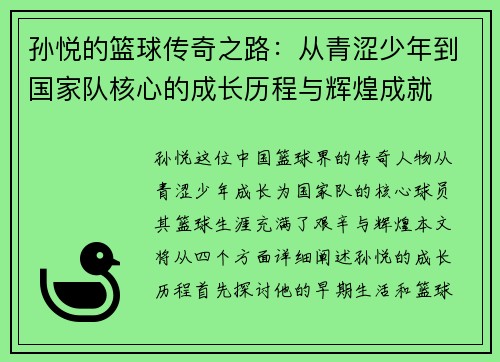 孙悦的篮球传奇之路：从青涩少年到国家队核心的成长历程与辉煌成就

孙悦这位中国篮球界的传奇人物从青涩少年成长为国家队的核心球员其篮球生涯充满了艰辛与辉煌本文将从四个方面详细阐述孙悦的成长历程首先探讨他的早期生活和篮球